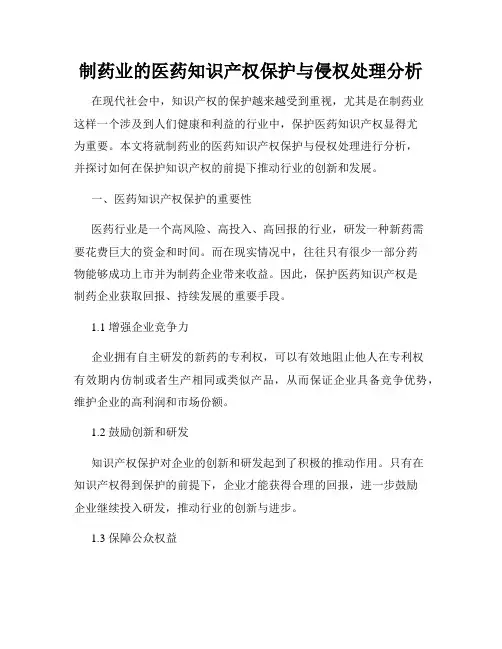 制药业的医药知识产权保护与侵权处理分析

在现代社会中，知识产权的保护越来越受到重视，尤其是在制药业这样一个涉及到人们健康和利益的行业中，保护医药知识产权显得尤为重要。本文将就制药业的医药知识产权保护与侵权处理进行分析，并探讨如何在保护知识产权的前提下推动行业的创新和发展。

一、医药知识产权保护的重要性

医药行业是一个高风险、高投入、高回报的行业，研发一种新药需要花费巨大的资金和时间。而在现实情况中，往往只有很少一部分药物能够成功上市并为制药企业带来收益。因此，保护医药知识产权是制药企业获取回报、持续发展的重要手段。

1.1 增强企业竞争力

企业拥有自主研发的新药的专利权，可以有效地阻止他人在专利权有效期内仿制或者生产相同或类似产品，从而保证企业具备竞争优势，维护企业的高利润和市场份额。

1.2 鼓励创新和研发

知识产权保护对企业的创新和研发起到了积极的推动作用。只有在知识产权得到保护的前提下，企业才能获得合理的回报，进一步鼓励企业继续投入研发，推动行业的创新与进步。

1.3 保障公众权益